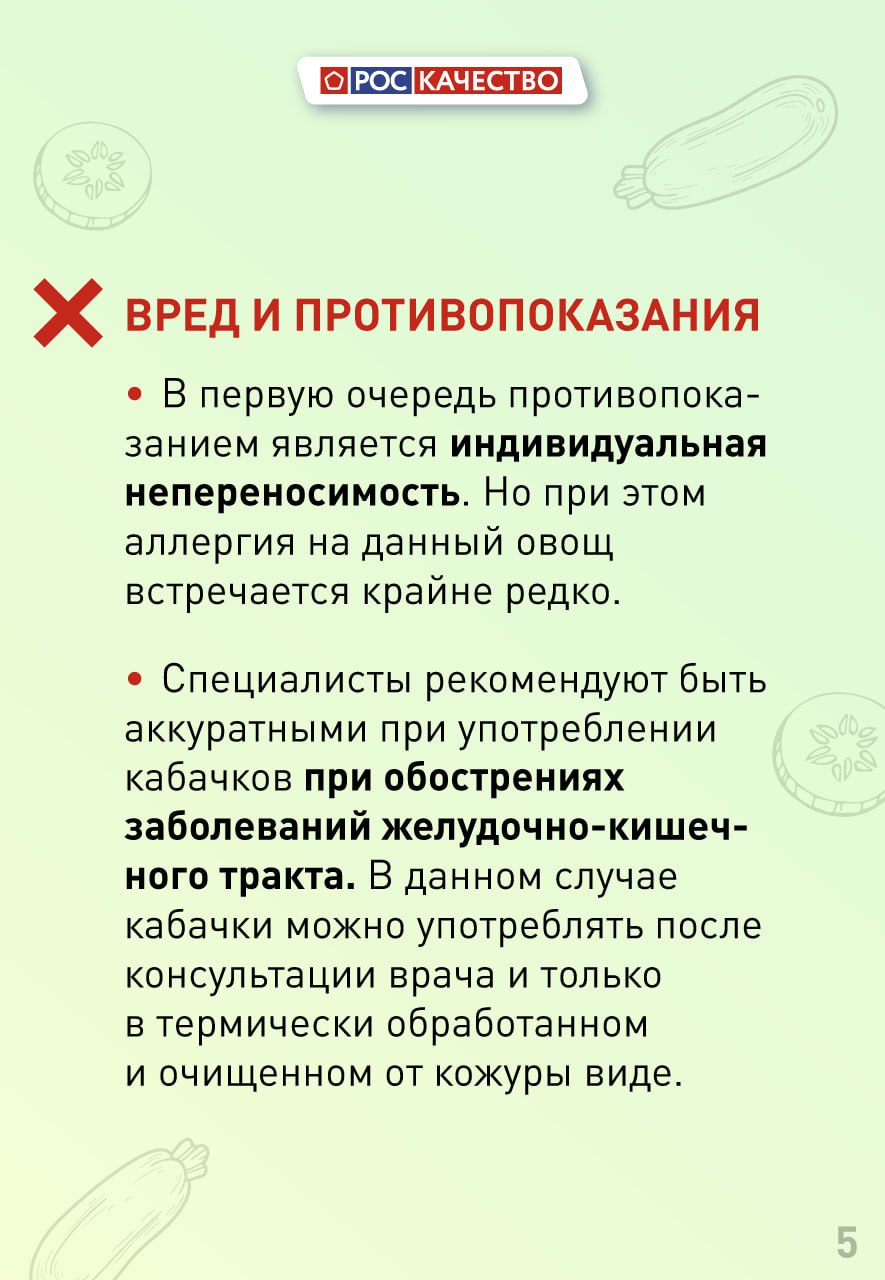 РОС КАЧЕСТВО

ВРЕД И ПРОТИВОПОКАЗАНИЯ

• В первую очередь противопоказанием является индивидуальная непереносимость. Но при этом аллергия на данный овощ встречается крайне редко.

• Специалисты рекомендуют быть аккуратными при употреблении кабачков при обострениях заболеваний желудочно-кишечного тракта. В данном случае кабачки можно употреблять после консультации врача и только в термически обработанном и очищенном от кожуры виде.

5